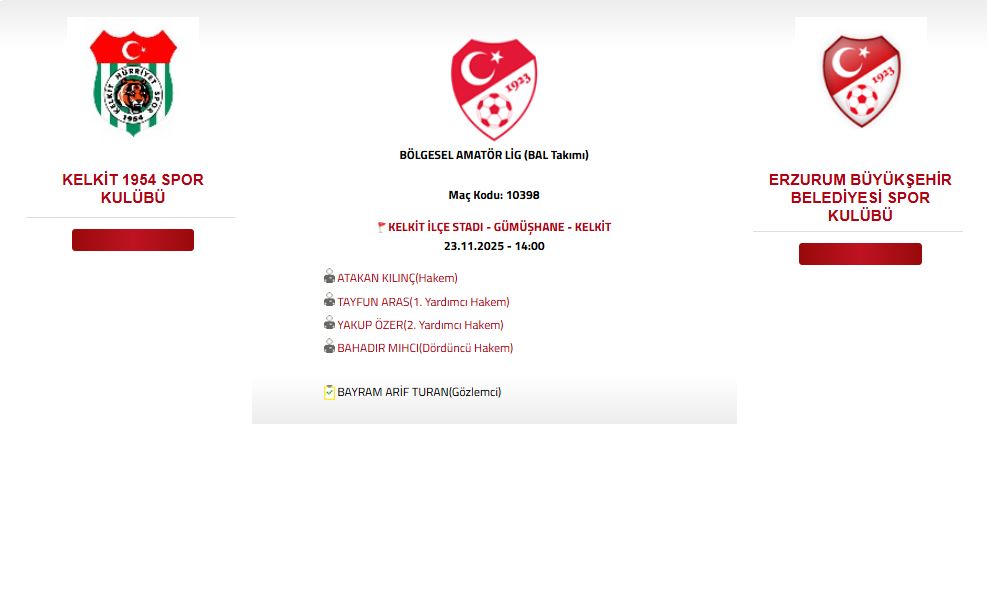 KELKİT HÜRRİYET SPOR
1954

KELKİT 1954 SPOR KULÜBÜ

1923

BÖLGESEL AMATÖR LİG (BAL Takımı)

Maç Kodu: 10398

KELKİT İLÇE STADI - GÜMÜŞHANE - KELKİT
23.11.2025 - 14:00

ATAKAN KILINÇ(Hakem)
TAYFUN ARAS(1. Yardımcı Hakem)
YAKUP ÖZER(2. Yardımcı Hakem)
BAHADIR MIHCI(Dördüncü Hakem)

BAYRAM ARİF TURAN(Gözlemci)

1923

ERZURUM BÜYÜKŞEHİR BELEDİYESİ SPOR KULÜBÜ